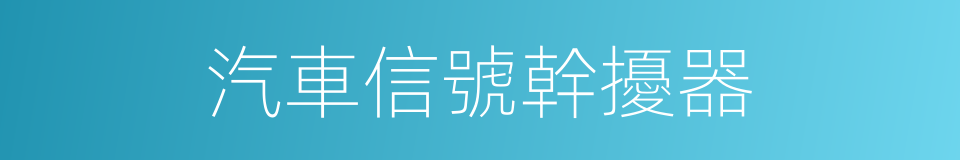 汽車信號幹擾器